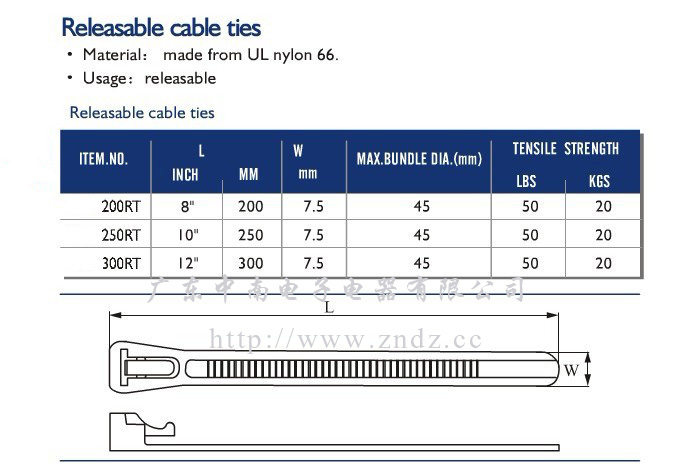 Releasable cable ties

• Material： made from UL nylon 66.

• Usage：releasable

Releasable cable ties

| ITEM.NO. | L INCH | L MM | W mm | MAX.BUNDLE DIA.(mm) | TENSILE STRENGTH LBS | TENSILE STRENGTH KGS |
|---|---|---|---|---|---|---|
| 200RT | 8" | 200 | 7.5 | 45 | 50 | 20 |
| 250RT | 10" | 250 | 7.5 | 45 | 50 | 20 |
| 300RT | 12" | 300 | 7.5 | 45 | 50 | 20 |

广东中南电子电器有限公司

L

http://www.zndz.cc

W